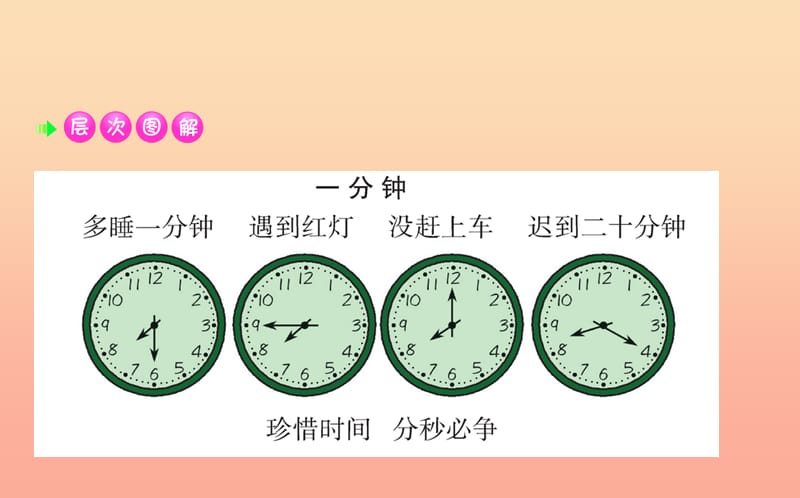 层次图解

一分钟

多睡一分钟　遇到红灯　没赶上车　迟到二十分钟

11 12 1 2 3 4 5 6 7 8 9 10

11 12 1 2 3 4 5 6 7 8 9 10

11 12 1 2 3 4 5 6 7 8 9 10

11 12 1 2 3 4 5 6 7 8 9 10

珍惜时间　分秒必争